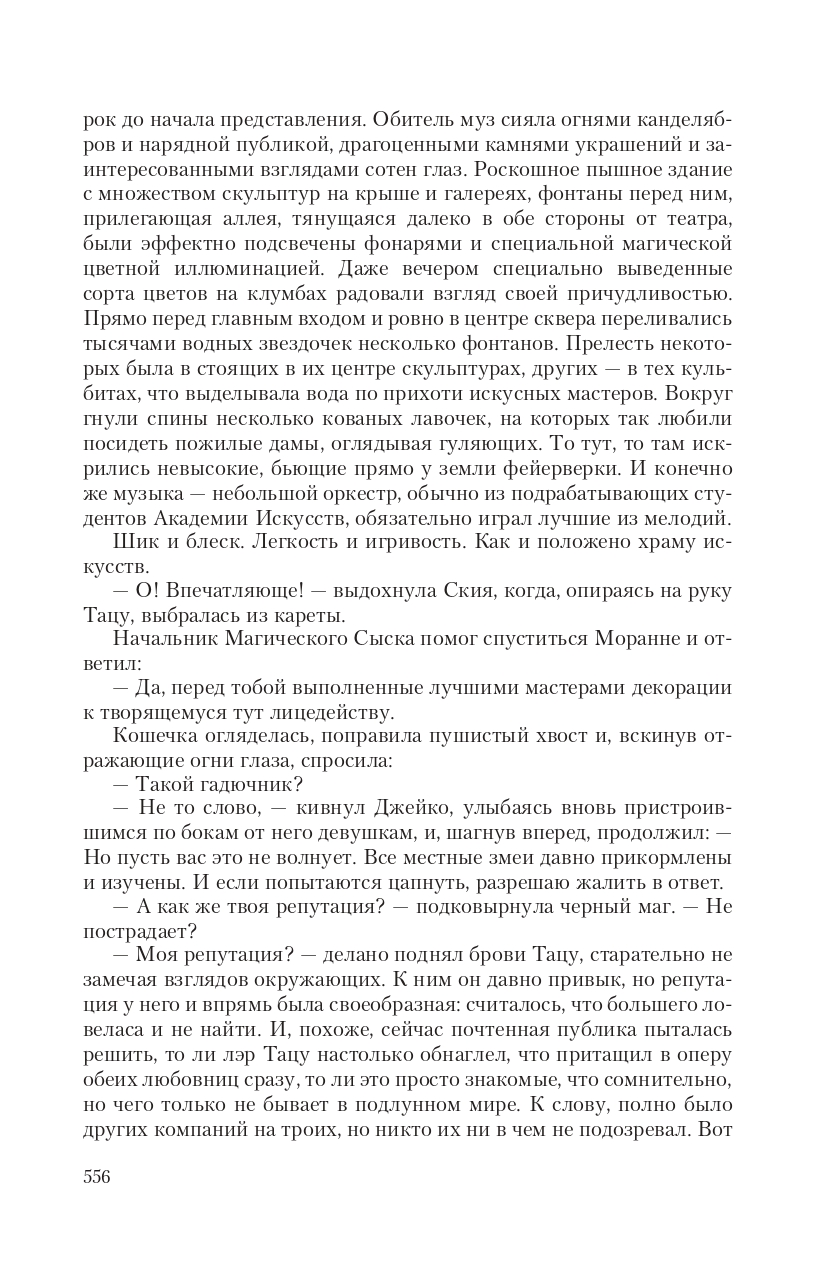 рок до начала представления. Обитель муз сияла огнями канделябров и нарядной публикой, драгоценными камнями украшений и заинтересованными взглядами сотен глаз. Роскошное пышное здание с множеством скульптур на крыше и галереях, фонтаны перед ним, прилегающая аллея, тянущаяся далеко в обе стороны от театра, были эффектно подсвечены фонарями и специальной магической цветной иллюминацией. Даже вечером специально выведенные сорта цветов на клумбах радовали взгляд своей причудливостью. Прямо перед главным входом и ровно в центре сквера переливались тысячами водных звездочек несколько фонтанов. Прелесть некоторых была в стоящих в их центре скульптурах, других — в тех кульбитах, что выделывала вода по прихоти искусных мастеров. Вокруг гнули спины несколько кованых лавочек, на которых так любили посидеть пожилые дамы, оглядывая гуляющих. То тут, то там искрились невысокие, бьющие прямо у земли фейерверки. И конечно же музыка — небольшой оркестр, обычно из подрабатывающих студентов Академии Искусств, обязательно играл лучшие из мелодий.

Шик и блеск. Легкость и игривость. Как и положено храму искусств.

— О! Впечатляюще! — выдохнула Ския, когда, опираясь на руку Тацу, выбралась из кареты.

Начальник Магического Сыска помог спуститься Моранне и ответил:

— Да, перед тобой выполненные лучшими мастерами декорации к творящемуся тут лицедейству.

Кошечка огляделась, поправила пушистый хвост и, вскинув отражающие огни глаза, спросила:

— Такой гадючник?

— Не то слово, — кивнул Джейко, улыбаясь вновь пристроившимся по бокам от него девушкам, и, шагнув вперед, продолжил: — Но пусть вас это не волнует. Все местные змеи давно прикормлены и изучены. И если попытаются цапнуть, разрешаю жалить в ответ.

— А как же твоя репутация? — подковырнула черный маг. — Не пострадает?

— Моя репутация? — делано поднял брови Тацу, старательно не замечая взглядов окружающих. К ним он давно привык, но репутация у него и впрямь была своеобразная: считалось, что большего ловеласа и не найти. И, похоже, сейчас почтенная публика пыталась решить, то ли лэр Тацу настолько обнаглел, что притащил в оперу обеих любовниц сразу, то ли это просто знакомые, что сомнительно, но чего только не бывает в подлунном мире. К слову, полно было других компаний на троих, но никто их ни в чем не подозревал. Вот

556